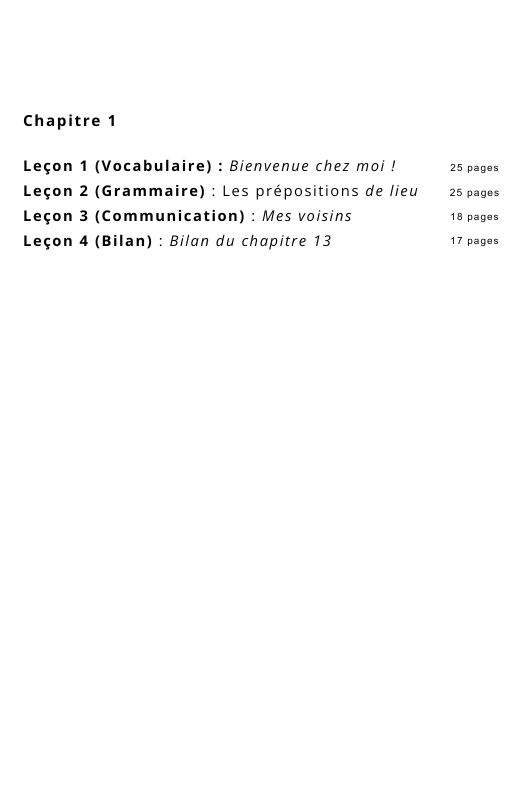 Chapitre 1

Leçon 1 (Vocabulaire) : Bienvenue chez moi ! 25 pages
Leçon 2 (Grammaire) : Les prépositions de lieu 25 pages
Leçon 3 (Communication) : Mes voisins 18 pages
Leçon 4 (Bilan) : Bilan du chapitre 13 17 pages